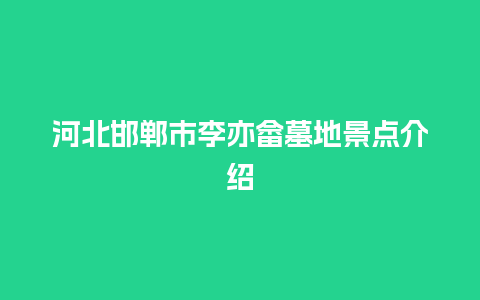 河北邯郸市李亦畲墓地景点介绍